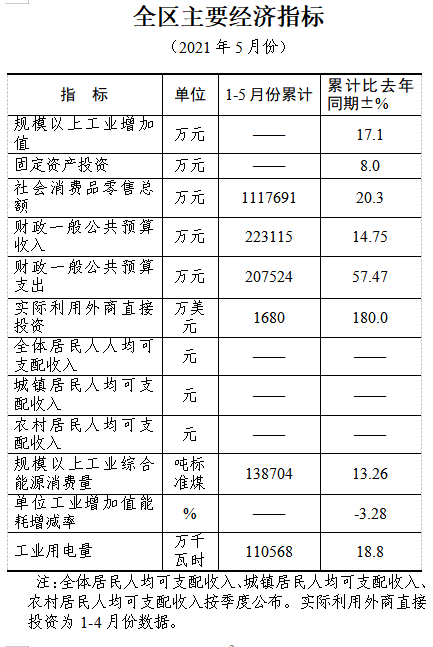 全区主要经济指标

（2021年5月份）

| 指　标 | 单位 | 1-5月份累计 | 累计比去年同期±% |
|---|---|---|---|
| 规模以上工业增加值 | 万元 | —— | 17.1 |
| 固定资产投资 | 万元 | —— | 8.0 |
| 社会消费品零售总额 | 万元 | 1117691 | 20.3 |
| 财政一般公共预算收入 | 万元 | 223115 | 14.75 |
| 财政一般公共预算支出 | 万元 | 207524 | 57.47 |
| 实际利用外商直接投资 | 万美元 | 1680 | 180.0 |
| 全体居民人人均可支配收入 | 元 | —— | —— |
| 城镇居民人均可支配收入 | 元 | —— | —— |
| 农村居民人均可支配收入 | 元 | —— | —— |
| 规模以上工业综合能源消费量 | 吨标准煤 | 138704 | 13.26 |
| 单位工业增加值能耗增减率 | % | —— | -3.28 |
| 工业用电量 | 万千瓦时 | 110568 | 18.8 |

注：全体居民人均可支配收入、城镇居民人均可支配收入、农村居民人均可支配收入按季度公布。实际利用外商直接投资为1-4月份数据。